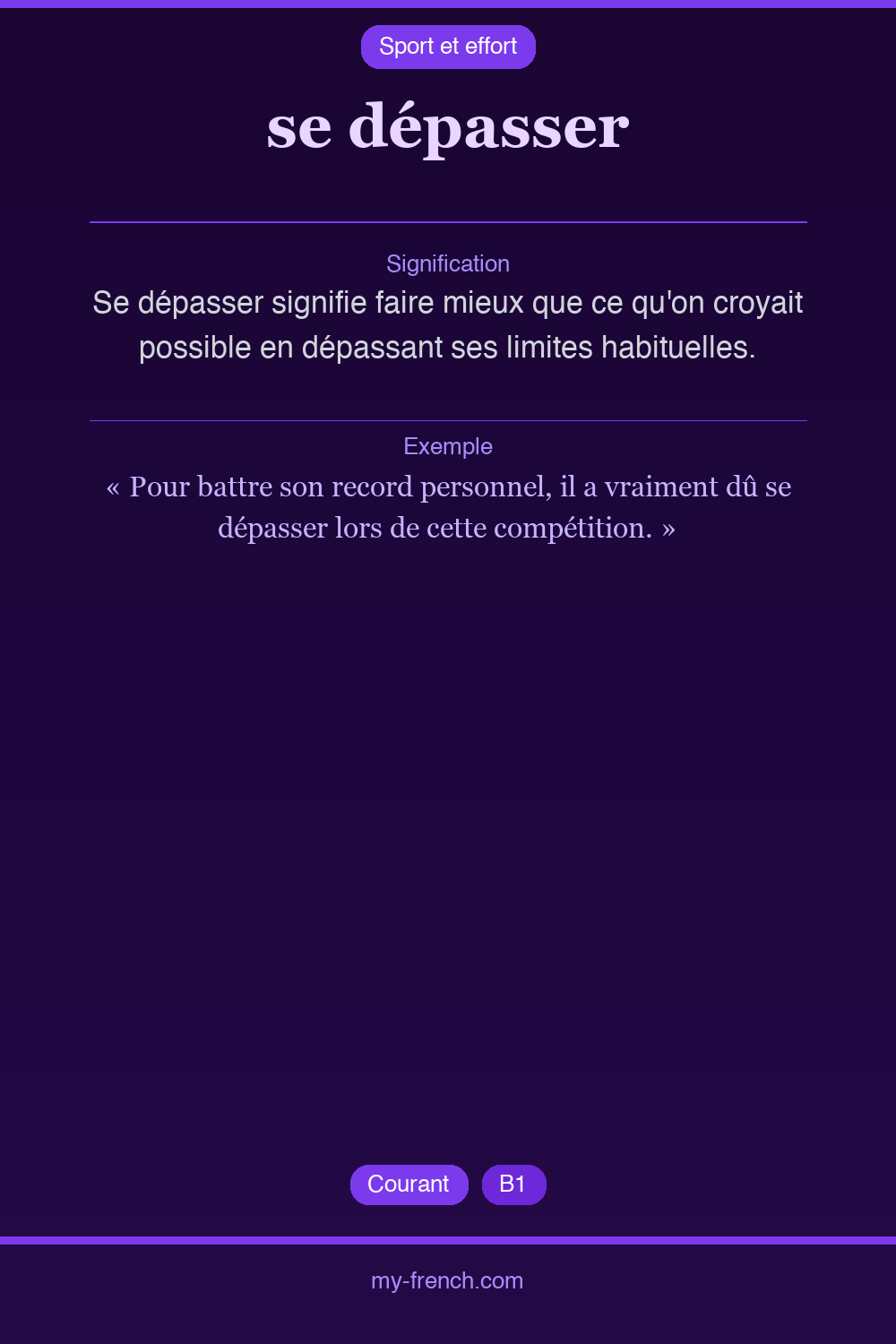 Sport et effort

se dépasser

Signification

Se dépasser signifie faire mieux que ce qu'on croyait possible en dépassant ses limites habituelles.

Exemple

« Pour battre son record personnel, il a vraiment dû se dépasser lors de cette compétition. »

Courant

B1

my-french.com